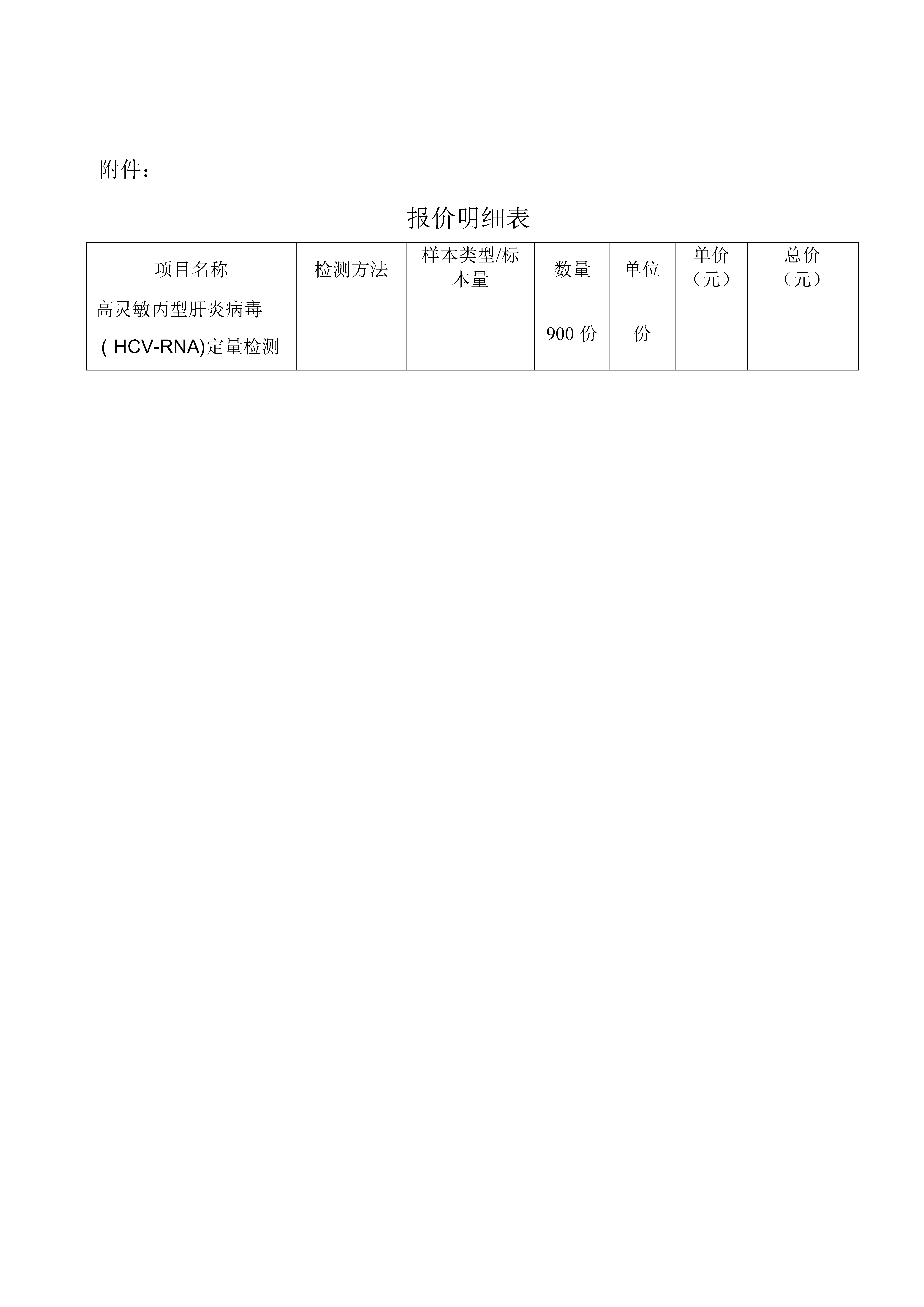 附件：

报价明细表

| 项目名称 | 检测方法 | 样本类型/标本量 | 数量 | 单位 | 单价（元） | 总价（元） |
|---|---|---|---|---|---|---|
| 高灵敏丙型肝炎病毒 ( HCV-RNA)定量检测 | | | 900 份 | 份 | | |